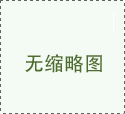 无缩略图